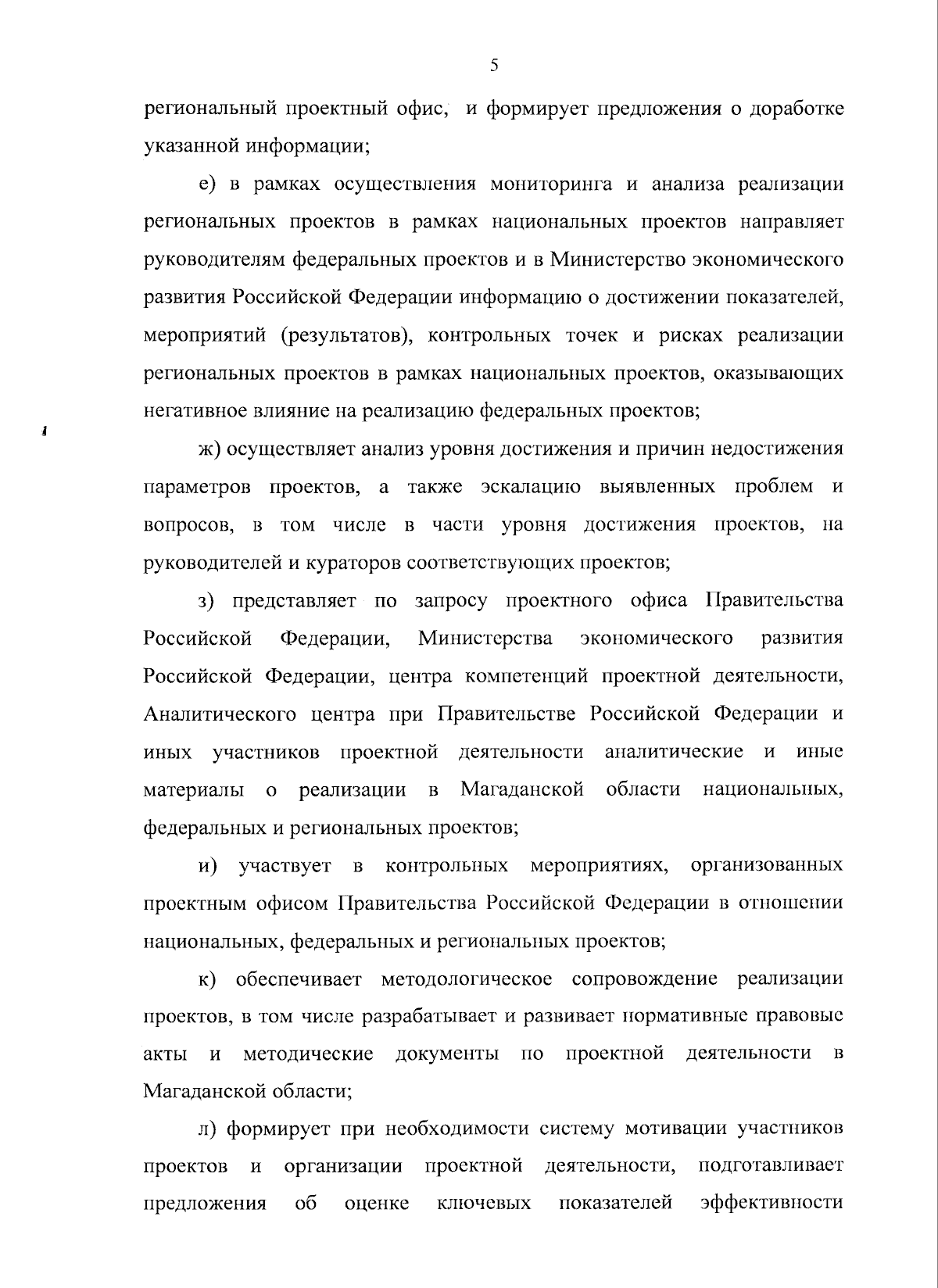 5

региональный проектный офис, и формирует предложения о доработке указанной информации;

е) в рамках осуществления мониторинга и анализа реализации региональных проектов в рамках национальных проектов направляет руководителям федеральных проектов и в Министерство экономического развития Российской Федерации информацию о достижении показателей, мероприятий (результатов), контрольных точек и рисках реализации региональных проектов в рамках национальных проектов, оказывающих негативное влияние на реализацию федеральных проектов;

ж) осуществляет анализ уровня достижения и причин недостижения параметров проектов, а также эскалацию выявленных проблем и вопросов, в том числе в части уровня достижения проектов, на руководителей и кураторов соответствующих проектов;

з) представляет по запросу проектного офиса Правительства Российской Федерации, Министерства экономического развития Российской Федерации, центра компетенций проектной деятельности, Аналитического центра при Правительстве Российской Федерации и иных участников проектной деятельности аналитические и иные материалы о реализации в Магаданской области национальных, федеральных и региональных проектов;

и) участвует в контрольных мероприятиях, организованных проектным офисом Правительства Российской Федерации в отношении национальных, федеральных и региональных проектов;

к) обеспечивает методологическое сопровождение реализации проектов, в том числе разрабатывает и развивает нормативные правовые акты и методические документы по проектной деятельности в Магаданской области;

л) формирует при необходимости систему мотивации участников проектов и организации проектной деятельности, подготавливает предложения об оценке ключевых показателей эффективности